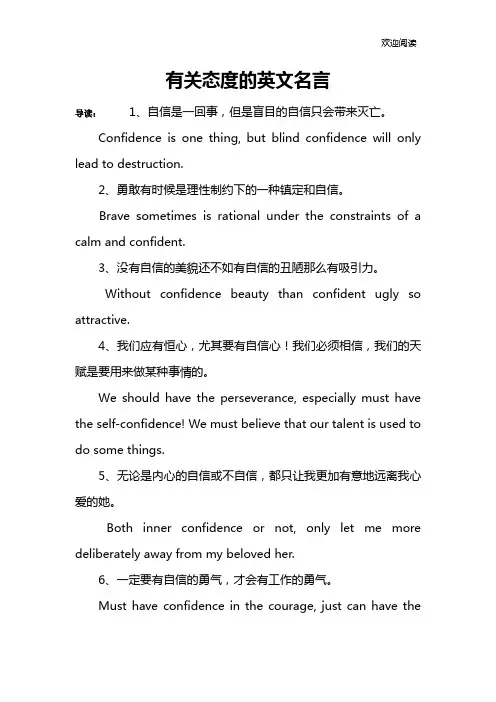 欢迎阅读

有关态度的英文名言

导读： 1、自信是一回事，但是盲目的自信只会带来灭亡。

Confidence is one thing, but blind confidence will only lead to destruction.

2、勇敢有时候是理性制约下的一种镇定和自信。

Brave sometimes is rational under the constraints of a calm and confident.

3、没有自信的美貌还不如有自信的丑陋那么有吸引力。

Without confidence beauty than confident ugly so attractive.

4、我们应有恒心，尤其要有自信心！我们必须相信，我们的天赋是要用来做某种事情的。

We should have the perseverance, especially must have the self-confidence! We must believe that our talent is used to do some things.

5、无论是内心的自信或不自信，都只让我更加有意地远离我心爱的她。

Both inner confidence or not, only let me more deliberately away from my beloved her.

6、一定要有自信的勇气，才会有工作的勇气。

Must have confidence in the courage, just can have the